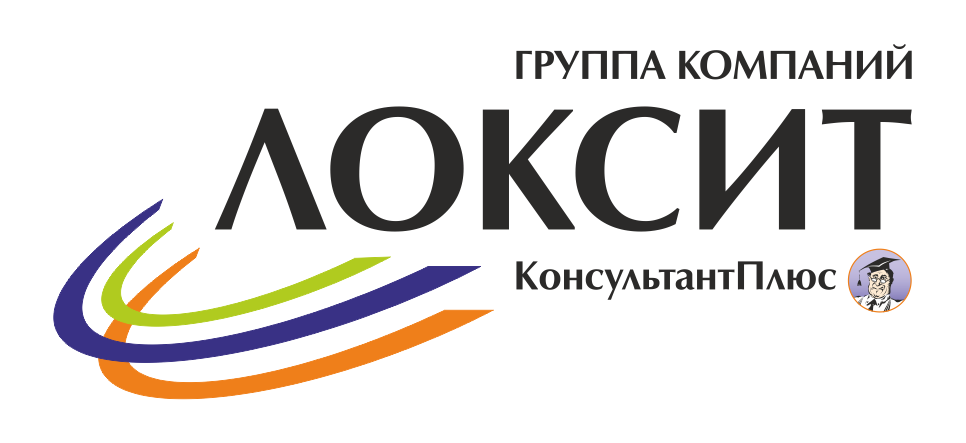 ГРУППА КОМПАНИЙ
ЛОКСИТ
КонсультантПлюс